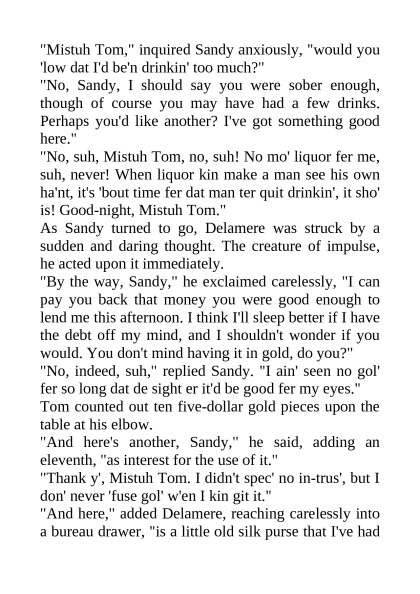 "Mistuh Tom," inquired Sandy anxiously, "would you 'low dat I'd be'n drinkin' too much?"
"No, Sandy, I should say you were sober enough, though of course you may have had a few drinks. Perhaps you'd like another? I've got something good here."
"No, suh, Mistuh Tom, no, suh! No mo' liquor fer me, suh, never! When liquor kin make a man see his own ha'nt, it's 'bout time fer dat man ter quit drinkin', it sho' is! Good-night, Mistuh Tom."
As Sandy turned to go, Delamere was struck by a sudden and daring thought. The creature of impulse, he acted upon it immediately.
"By the way, Sandy," he exclaimed carelessly, "I can pay you back that money you were good enough to lend me this afternoon. I think I'll sleep better if I have the debt off my mind, and I shouldn't wonder if you would. You don't mind having it in gold, do you?"
"No, indeed, suh," replied Sandy. "I ain' seen no gol' fer so long dat de sight er it'd be good fer my eyes."
Tom counted out ten five-dollar gold pieces upon the table at his elbow.
"And here's another, Sandy," he said, adding an eleventh, "as interest for the use of it."
"Thank y', Mistuh Tom. I didn't spec' no in-trus', but I don' never 'fuse gol' w'en I kin git it."
"And here," added Delamere, reaching carelessly into a bureau drawer, "is a little old silk purse that I've had